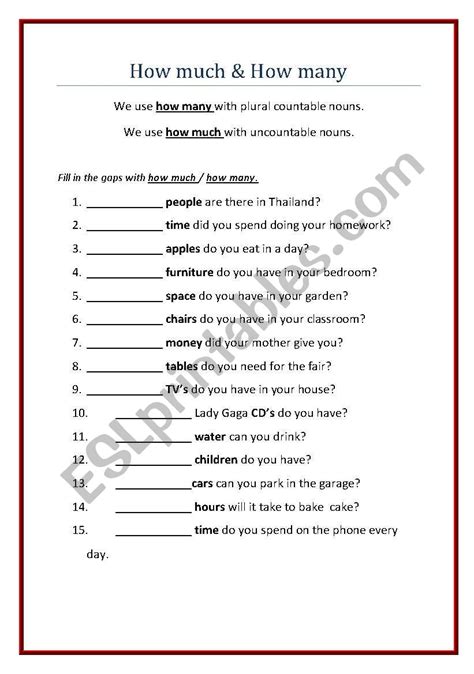 How much & How many

We use how many with plural countable nouns.

We use how much with uncountable nouns.

Fill in the gaps with how much / how many.

1. ____ people are there in Thailand?
2. ____ time did you spend doing your homework?
3. ____ apples do you eat in a day?
4. ____ furniture do you have in your bedroom?
5. ____ space do you have in your garden?
6. ____ chairs do you have in your classroom?
7. ____ money did your mother give you?
8. ____ tables do you need for the fair?
9. ____ TV's do you have in your house?
10. ____ Lady Gaga CD's do you have?
11. ____ water can you drink?
12. ____ children do you have?
13. ____ cars can you park in the garage?
14. ____ hours will it take to bake cake?
15. ____ time do you spend on the phone every day.

ESLprintables.com